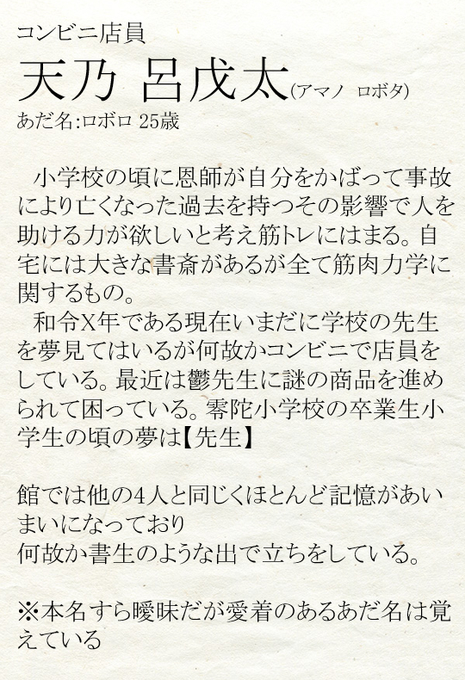 コンビニ店員
天乃 呂戊太(アマノ ロボタ)
あだ名:ロボロ 25歳

小学校の頃に恩師が自分をかばって事故により亡くなった過去を持つその影響で人を助ける力が欲しいと考え筋トレにはまる。自宅には大きな書斎があるが全て筋肉力学に関するもの。
和令X年である現在いまだに学校の先生を夢見てはいるが何故かコンビニで店員をしている。最近は鬱先生に謎の商品を進められて困っている。零陀小学校の卒業生小学生の頃の夢は【先生】

館では他の4人と同じくほとんど記憶があいまいになっており
何故か書生のような出で立ちをしている。

※本名すら曖昧だが愛着のあるあだ名は覚えている